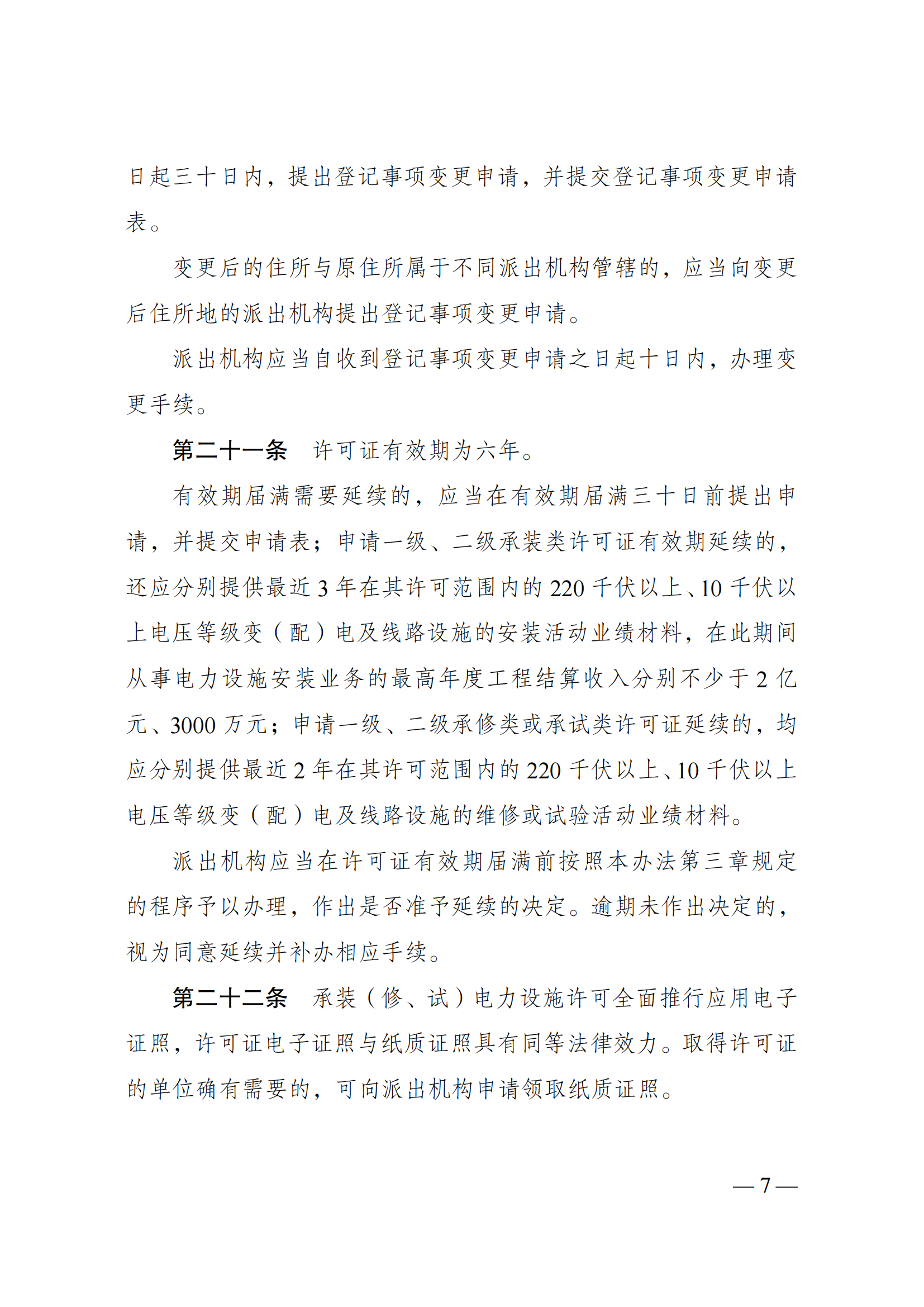 日起三十日内，提出登记事项变更申请，并提交登记事项变更申请表。

变更后的住所与原住所属于不同派出机构管辖的，应当向变更后住所地的派出机构提出登记事项变更申请。

派出机构应当自收到登记事项变更申请之日起十日内，办理变更手续。

第二十一条 许可证有效期为六年。

有效期届满需要延续的，应当在有效期届满三十日前提出申请，并提交申请表；申请一级、二级承装类许可证有效期延续的，还应分别提供最近3年在其许可范围内的220千伏以上、10千伏以上电压等级变（配）电及线路设施的安装活动业绩材料，在此期间从事电力设施安装业务的最高年度工程结算收入分别不少于2亿元、3000万元；申请一级、二级承修类或承试类许可证延续的，均应分别提供最近2年在其许可范围内的220千伏以上、10千伏以上电压等级变（配）电及线路设施的维修或试验活动业绩材料。

派出机构应当在许可证有效期届满前按照本办法第三章规定的程序予以办理，作出是否准予延续的决定。逾期未作出决定的，视为同意延续并补办相应手续。

第二十二条 承装（修、试）电力设施许可全面推行应用电子证照，许可证电子证照与纸质证照具有同等法律效力。取得许可证的单位确有需要的，可向派出机构申请领取纸质证照。

—7—